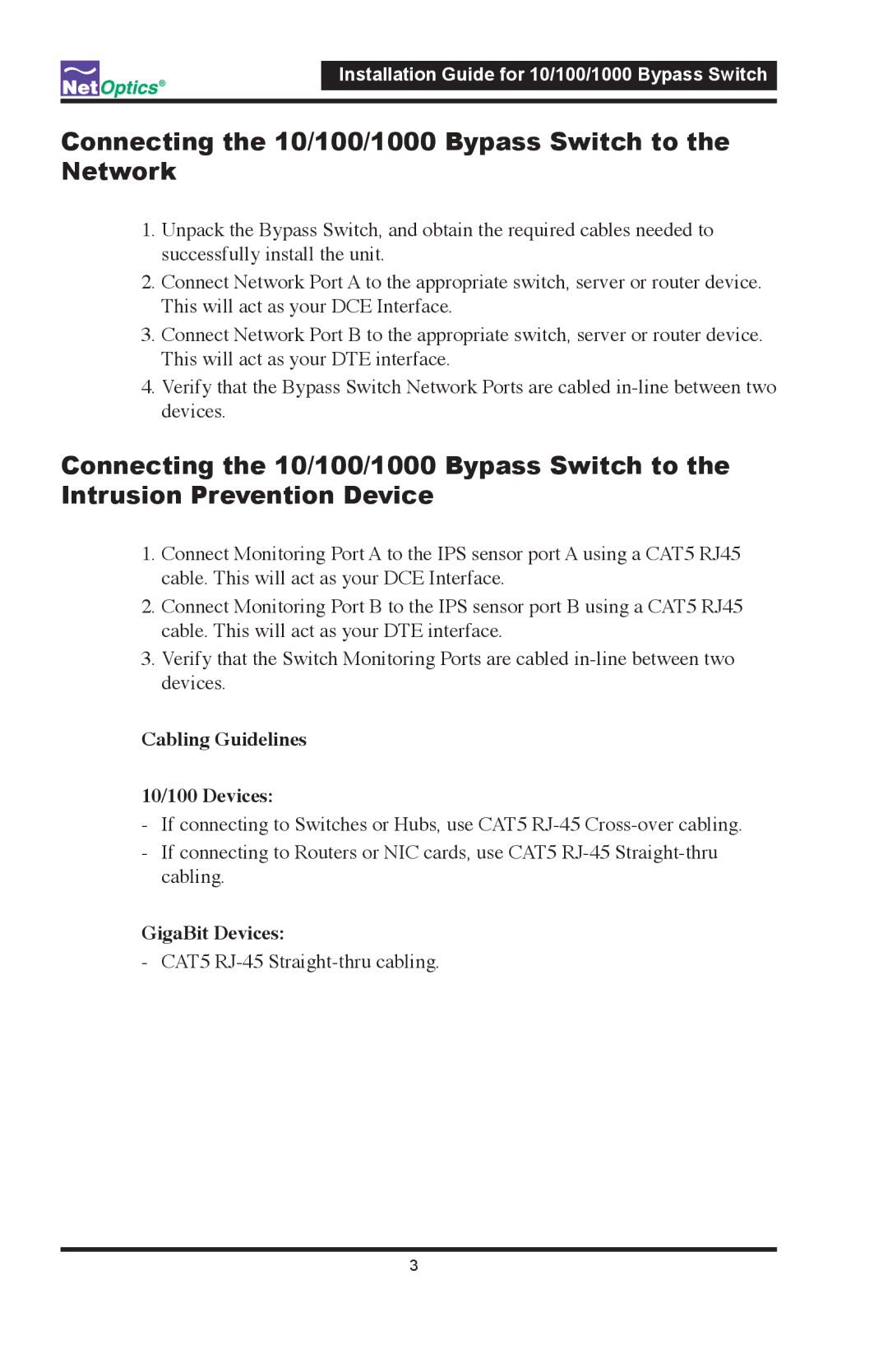 NetOptics®

Installation Guide for 10/100/1000 Bypass Switch

Connecting the 10/100/1000 Bypass Switch to the Network

1. Unpack the Bypass Switch, and obtain the required cables needed to successfully install the unit.
2. Connect Network Port A to the appropriate switch, server or router device. This will act as your DCE Interface.
3. Connect Network Port B to the appropriate switch, server or router device. This will act as your DTE interface.
4. Verify that the Bypass Switch Network Ports are cabled in-line between two devices.

Connecting the 10/100/1000 Bypass Switch to the Intrusion Prevention Device

1. Connect Monitoring Port A to the IPS sensor port A using a CAT5 RJ45 cable. This will act as your DCE Interface.
2. Connect Monitoring Port B to the IPS sensor port B using a CAT5 RJ45 cable. This will act as your DTE interface.
3. Verify that the Switch Monitoring Ports are cabled in-line between two devices.

Cabling Guidelines

10/100 Devices:
- If connecting to Switches or Hubs, use CAT5 RJ-45 Cross-over cabling.
- If connecting to Routers or NIC cards, use CAT5 RJ-45 Straight-thru cabling.

GigaBit Devices:
- CAT5 RJ-45 Straight-thru cabling.

3